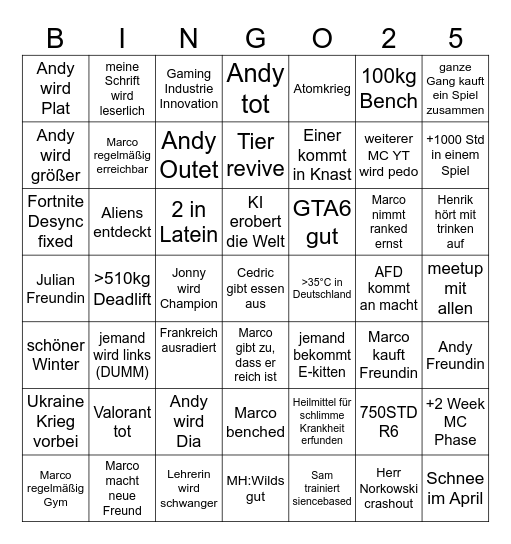 | B | I | N | G | O | 2 | 5 |
|---|---|---|---|---|---|---|
| Andy wird Plat | meine Schrift wird leserlich | Gaming Industrie Innovation | Andy tot | Atomkrieg | 100kg Bench | ganze Gang kauft ein Spiel zusammen |
| Andy wird größer | Marco regelmäßig erreichbar | Andy Outet | Tier revive | Einer kommt in Knast | weiterer MC YT wird pedo | +1000 Std in einem Spiel |
| Fortnite Desync fixed | Aliens entdeckt | 2 in Latein | KI erobert die Welt | GTA6 gut | Marco nimmt ranked ernst | Henrik hört mit trinken auf |
| Julian Freundin | >510kg Deadlift | Jonny wird Champion | Cedric gibt essen aus | >35°C in Deutschland | AFD kommt an macht | meetup mit allen |
| schöner Winter | jemand wird links (DUMM) | Frankreich ausradiert | Marco gibt zu, dass er reich ist | jemand bekommt E-kitten | Marco kauft Freundin | Andy Freundin |
| Ukraine Krieg vorbei | Valorant tot | Andy wird Dia | Marco benched | Heilmittel für schlimme Krankheit erfunden | 750STD R6 | +2 Week MC Phase |
| Marco regelmäßig Gym | Marco macht neue Freund | Lehrerin wird schwanger | MH:Wilds gut | Sam trainiert siencebased | Herr Norkowski crashout | Schnee im April |